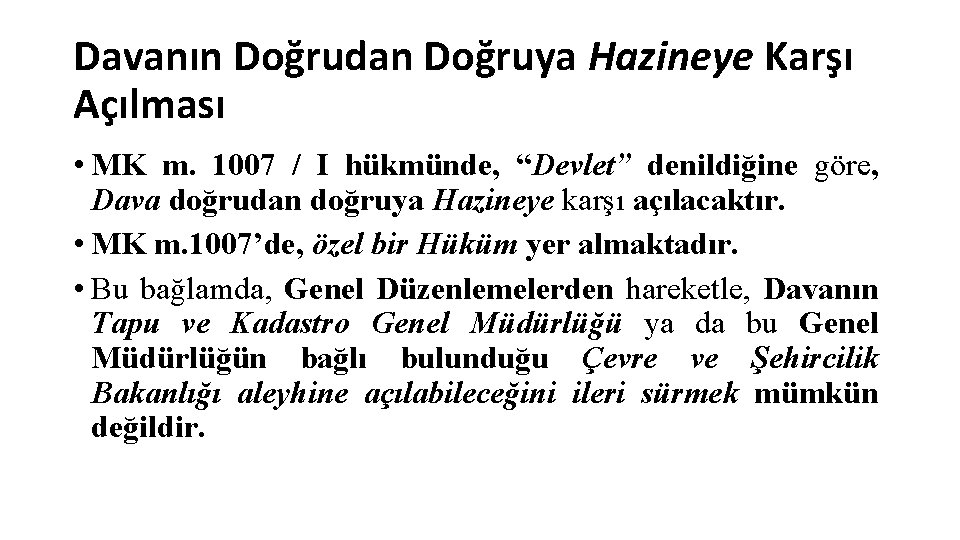 Davanın Doğrudan Doğruya Hazineye Karşı Açılması

• MK m. 1007 / I hükmünde, “Devlet” denildiğine göre, Dava doğrudan doğruya Hazineye karşı açılacaktır.

• MK m.1007’de, özel bir Hüküm yer almaktadır.

• Bu bağlamda, Genel Düzenlemelerden hareketle, Davanın Tapu ve Kadastro Genel Müdürlüğü ya da bu Genel Müdürlüğün bağlı bulunduğu Çevre ve Şehircilik Bakanlığı aleyhine açılabileceğini ileri sürmek mümkün değildir.